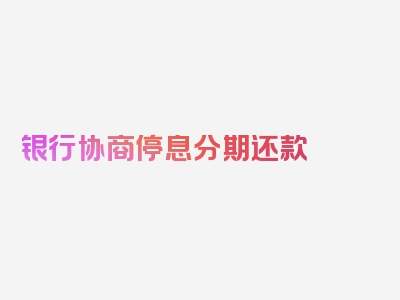 银行协商停息分期还款